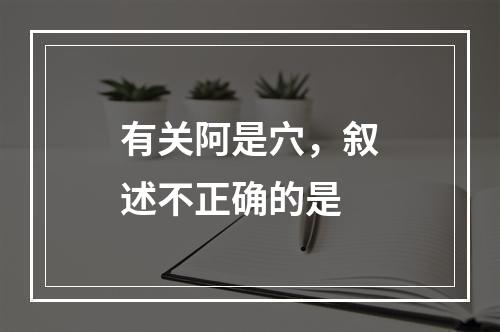 有关阿是穴，叙述不正确的是